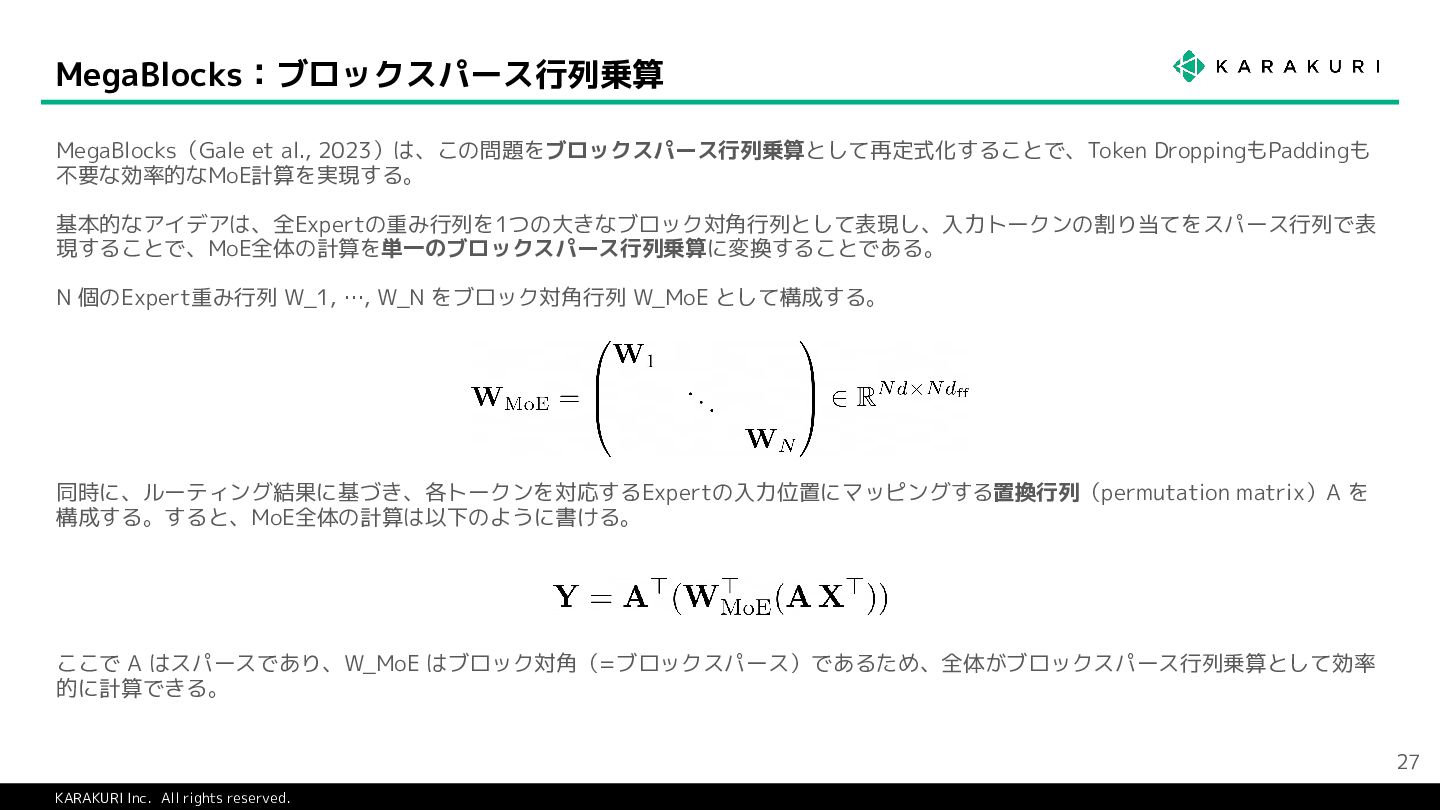 MegaBlocks：ブロックスパース行列乗算

KARAKURI

MegaBlocks（Gale et al., 2023）は、この問題をブロックスパース行列乗算として再定式化することで、Token DroppingもPaddingも不要な効率的なMoE計算を実現する。

基本的なアイデアは、全Expertの重み行列を1つの大きなブロック対角行列として表現し、入力トークンの割り当てをスパース行列で表現することで、MoE全体の計算を単一のブロックスパース行列乗算に変換することである。

N 個のExpert重み行列 W_1, …, W_N をブロック対角行列 W_MoE として構成する。

$\mathbf{W}_{\mathrm{MoE}} = \begin{pmatrix} \mathbf{W}_1 & & \\ & \ddots & \\ & & \mathbf{W}_N \end{pmatrix} \in \mathbb{R}^{Nd \times Nd_{\mathrm{ff}}}$

同時に、ルーティング結果に基づき、各トークンを対応するExpertの入力位置にマッピングする置換行列（permutation matrix）A を構成する。すると、MoE全体の計算は以下のように書ける。

$\mathbf{Y} = \mathbf{A}^\top(\mathbf{W}_{\mathrm{MoE}}^\top(\mathbf{A}\,\mathbf{X}^\top))$

ここで A はスパースであり、W_MoE はブロック対角（=ブロックスパース）であるため、全体がブロックスパース行列乗算として効率的に計算できる。

27

KARAKURI Inc. All rights reserved.